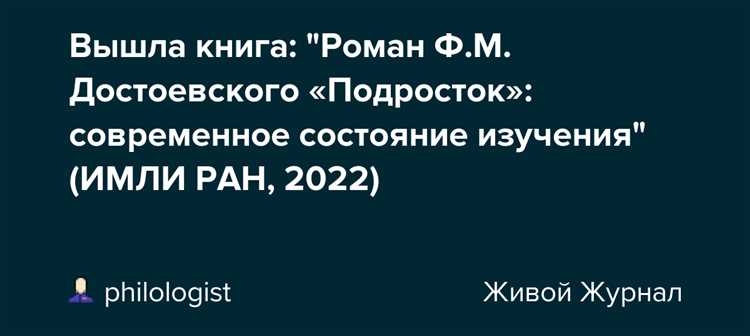 Вышла книга: "Роман Ф.М. Достоевского «Подросток»: современное состояние изучения" (ИМЛИ РАН, 2022)

philologist

Живой Журнал